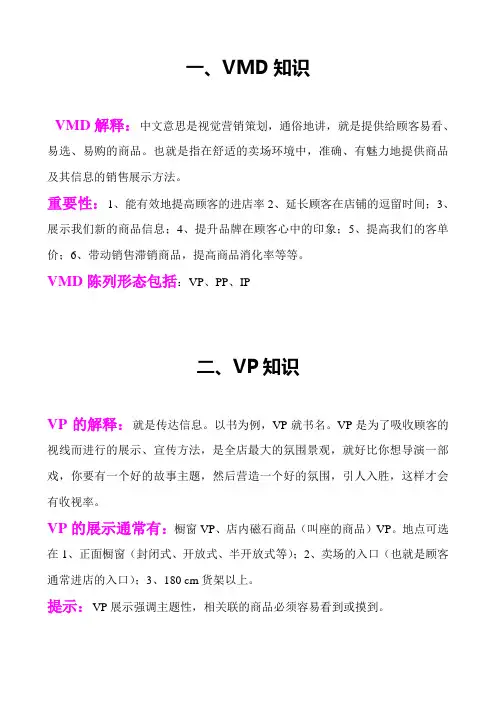 一、VMD 知识

VMD 解释：中文意思是视觉营销策划，通俗地讲，就是提供给顾客易看、易选、易购的商品。也就是指在舒适的卖场环境中，准确、有魅力地提供商品及其信息的销售展示方法。

重要性：1、能有效地提高顾客的进店率 2、延长顾客在店铺的逗留时间；3、展示我们新的商品信息；4、提升品牌在顾客心中的印象；5、提高我们的客单价；6、带动销售滞销商品，提高商品消化率等等。

VMD 陈列形态包括：VP、PP、IP

二、VP 知识

VP 的解释：就是传达信息。以书为例，VP 就书名。VP 是为了吸收顾客的视线而进行的展示、宣传方法，是全店最大的氛围景观，就好比你想导演一部戏，你要有一个好的故事主题，然后营造一个好的氛围，引人入胜，这样才会有收视率。

VP 的展示通常有：橱窗 VP、店内磁石商品（叫座的商品）VP。地点可选在 1、正面橱窗（封闭式、开放式、半开放式等）；2、卖场的入口（也就是顾客通常进店的入口）；3、180 cm 货架以上。

提示：VP 展示强调主题性，相关联的商品必须容易看到或摸到。